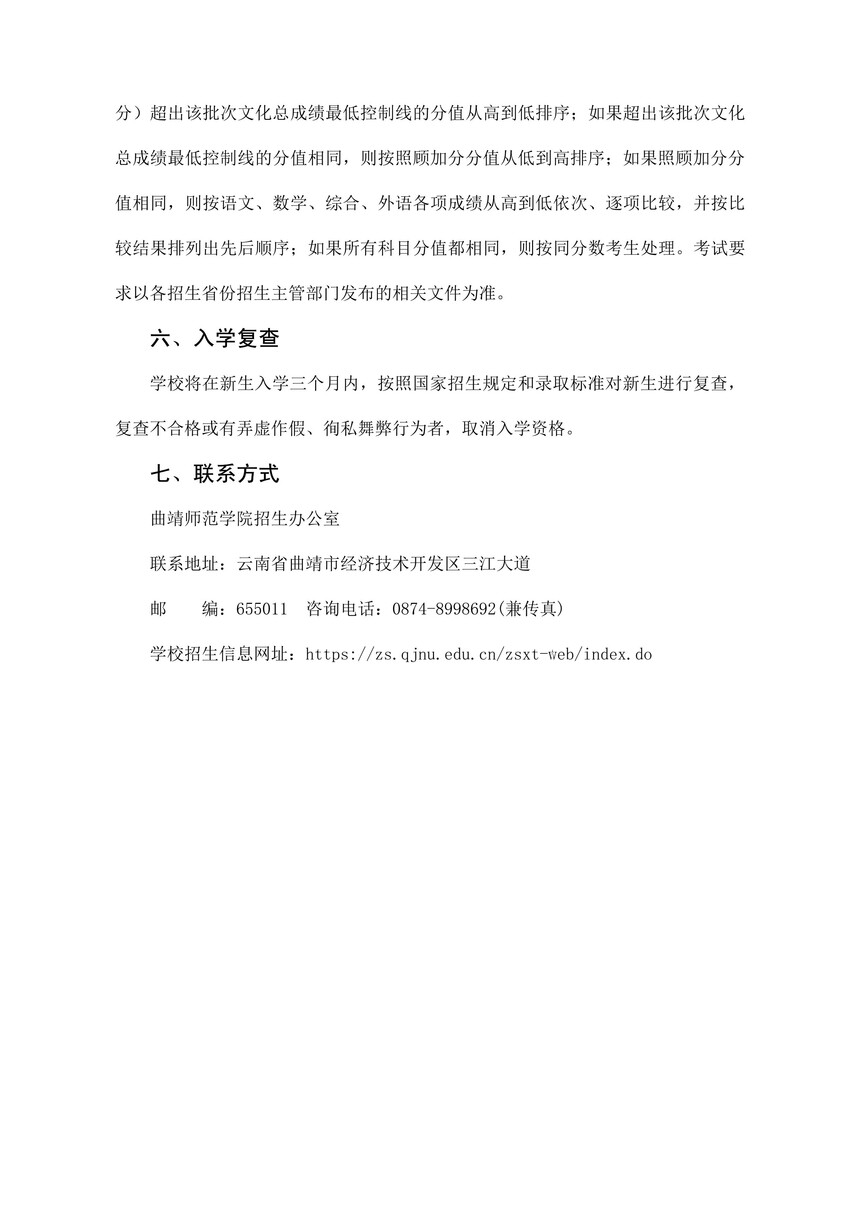 分）超出该批次文化总成绩最低控制线的分值从高到低排序；如果超出该批次文化总成绩最低控制线的分值相同，则按照顾加分分值从低到高排序；如果照顾加分分值相同，则按语文、数学、综合、外语各项成绩从高到低依次、逐项比较，并按比较结果排列出先后顺序；如果所有科目分值都相同，则按同分数考生处理。考试要求以各招生省份招生主管部门发布的相关文件为准。

六、入学复查

学校将在新生入学三个月内，按照国家招生规定和录取标准对新生进行复查，复查不合格或有弄虚作假、徇私舞弊行为者，取消入学资格。

七、联系方式

曲靖师范学院招生办公室

联系地址：云南省曲靖市经济技术开发区三江大道

邮　　编：655011　咨询电话：0874-8998692(兼传真)

学校招生信息网址：https://zs.qjnu.edu.cn/zsxt-web/index.do